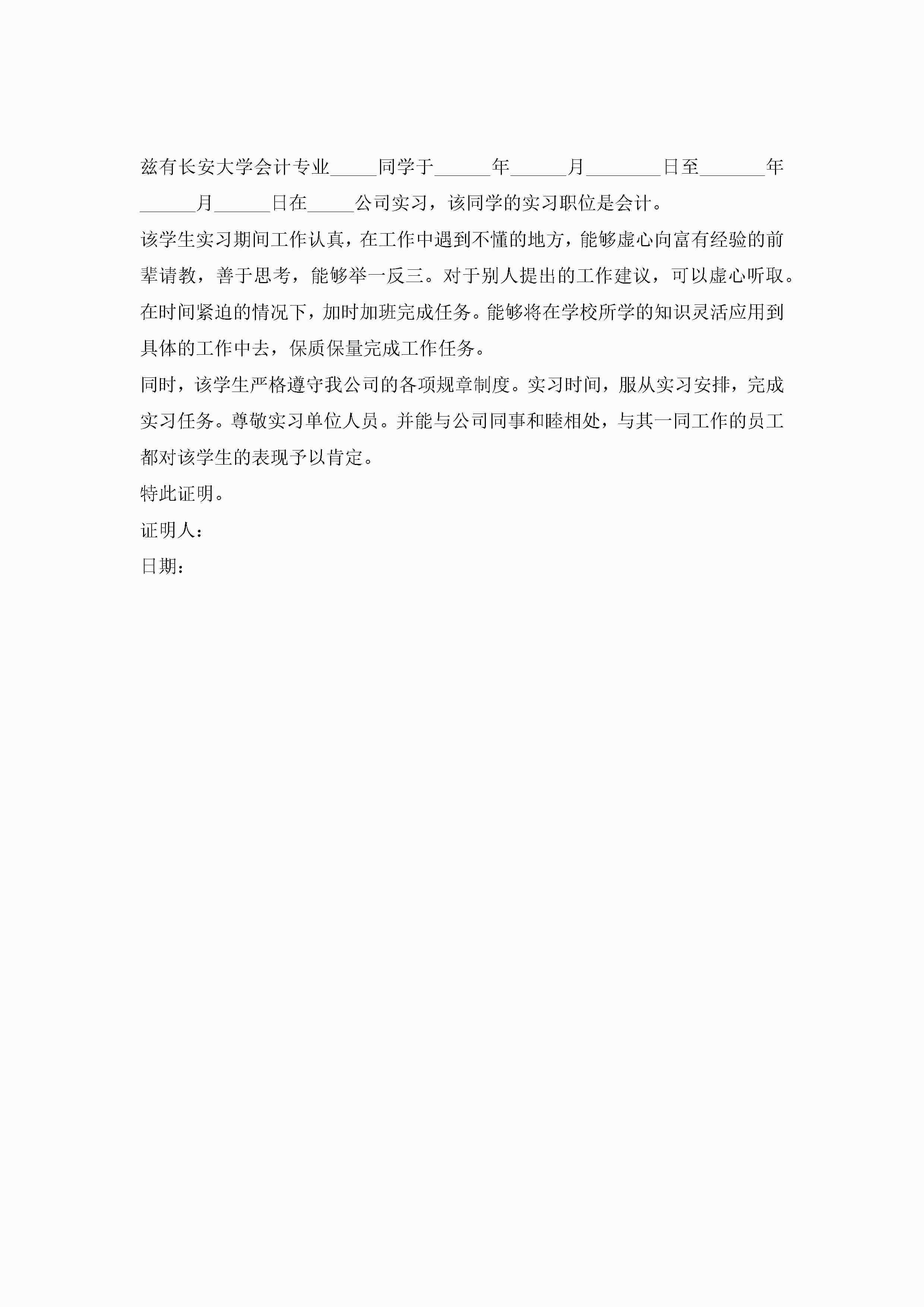 兹有长安大学会计专业_____同学于______年______月________日至_______年______月______日在_____公司实习，该同学的实习职位是会计。

该学生实习期间工作认真，在工作中遇到不懂的地方，能够虚心向富有经验的前辈请教，善于思考，能够举一反三。对于别人提出的工作建议，可以虚心听取。在时间紧迫的情况下，加时加班完成任务。能够将在学校所学的知识灵活应用到具体的工作中去，保质保量完成工作任务。

同时，该学生严格遵守我公司的各项规章制度。实习时间，服从实习安排，完成实习任务。尊敬实习单位人员。并能与公司同事和睦相处，与其一同工作的员工都对该学生的表现予以肯定。

特此证明。

证明人：

日期：